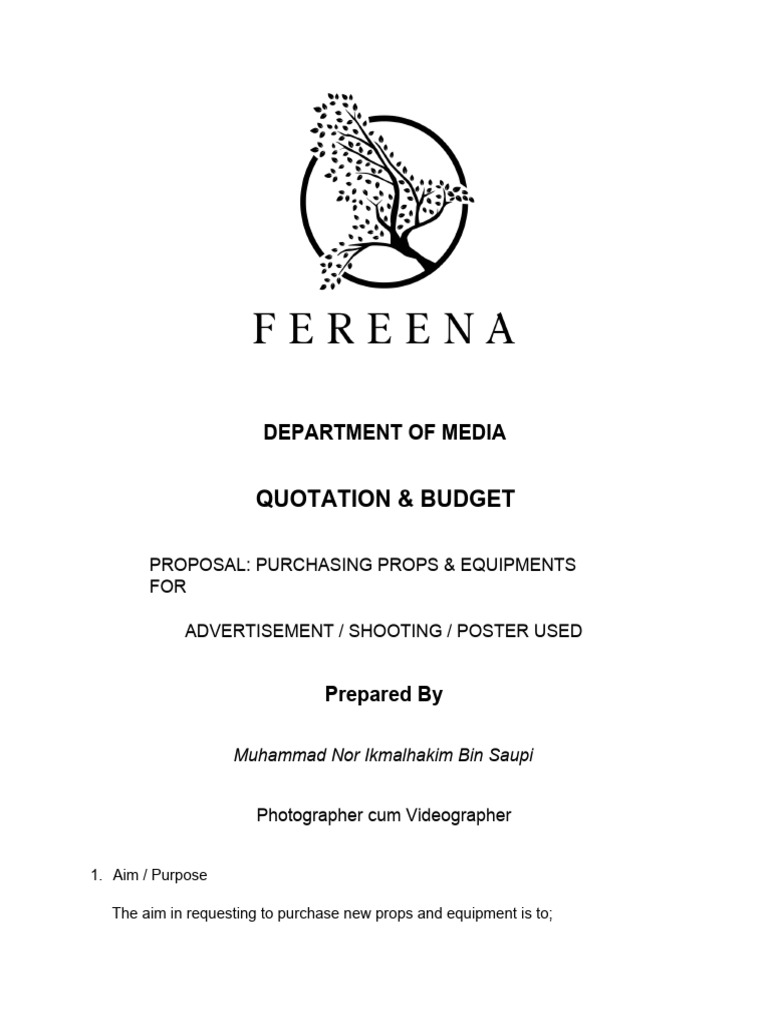 FEREENA

DEPARTMENT OF MEDIA

QUOTATION & BUDGET

PROPOSAL: PURCHASING PROPS & EQUIPMENTS FOR

ADVERTISEMENT / SHOOTING / POSTER USED

Prepared By

Muhammad Nor Ikmalhakim Bin Saupi

Photographer cum Videographer

1. Aim / Purpose

The aim in requesting to purchase new props and equipment is to;